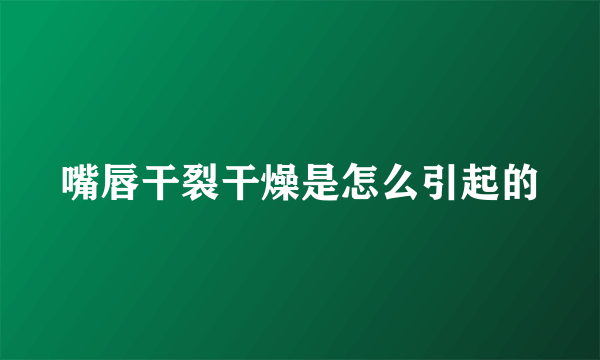 嘴唇干裂干燥是怎么引起的